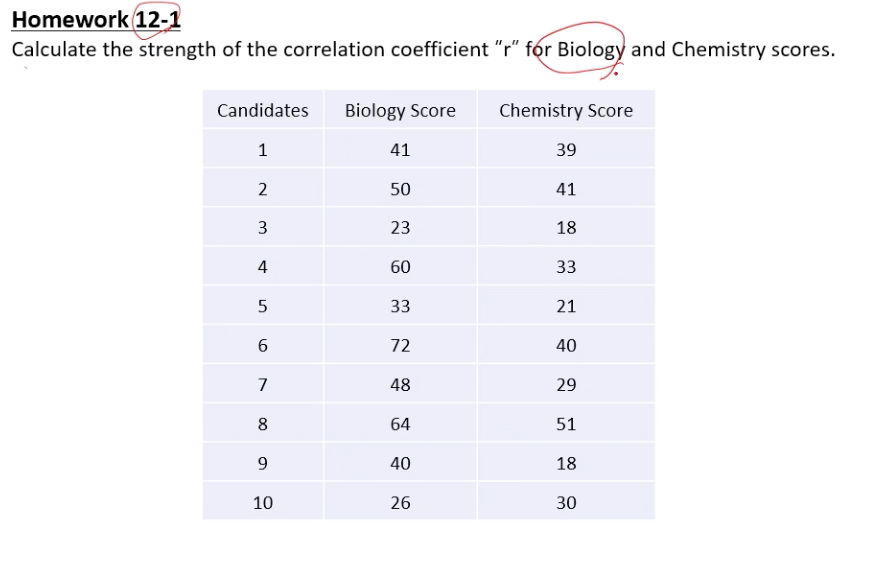 Homework 12-1

Calculate the strength of the correlation coefficient "r" for Biology and Chemistry scores.

| Candidates | Biology Score | Chemistry Score |
|---|---|---|
| 1 | 41 | 39 |
| 2 | 50 | 41 |
| 3 | 23 | 18 |
| 4 | 60 | 33 |
| 5 | 33 | 21 |
| 6 | 72 | 40 |
| 7 | 48 | 29 |
| 8 | 64 | 51 |
| 9 | 40 | 18 |
| 10 | 26 | 30 |